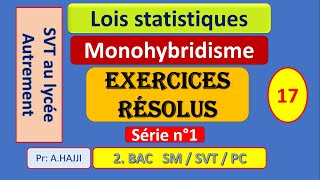 SVT au lycée
Autrement

Lois statistiques

Monohybridisme

EXERCICES RÉSOLUS

17

Série n°1

Pr: A.HAJJI

2. BAC SM / SVT / PC